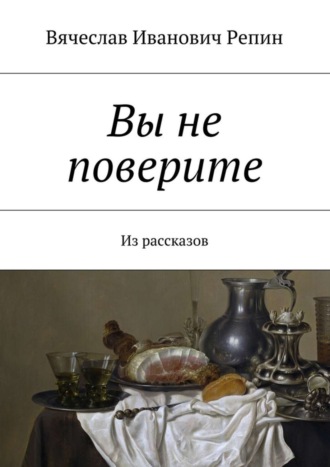 Вячеслав Иванович Репин

Вы не поверите

Из рассказов